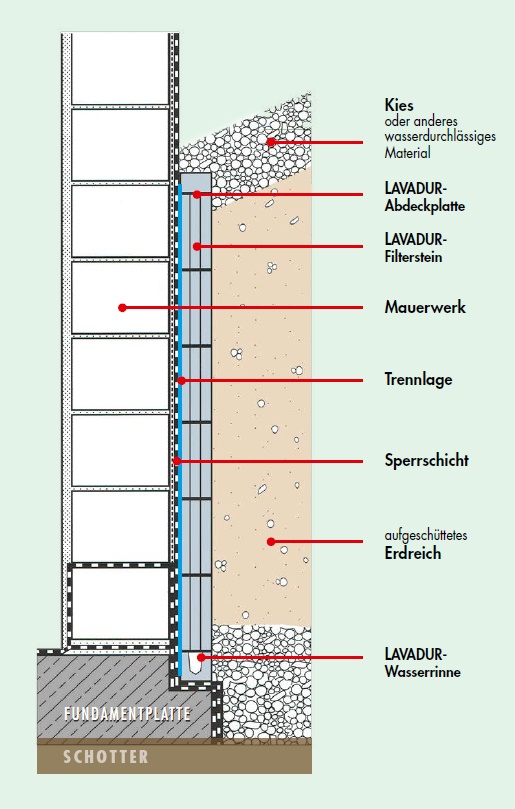 Kies
oder anderes wasserdurchlässiges Material

LAVADUR-Abdeckplatte

LAVADUR-Filterstein

Mauerwerk

Trennlage

Sperrschicht

aufgeschüttetes
Erdreich

LAVADUR-Wasserrinne

FUNDAMENTPLATTE

SCHOTTER